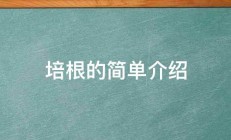 培根的简单介绍